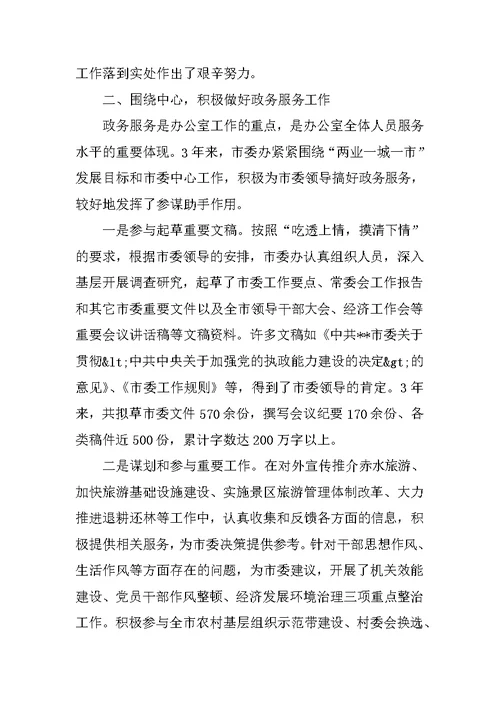 工作落到实处作出了艰辛努力。

二、围绕中心，积极做好政务服务工作

政务服务是办公室工作的重点，是办公室全体人员服务水平的重要体现。3年来，市委办紧紧围绕“两业一城一市”发展目标和市委中心工作，积极为市委领导搞好政务服务，较好地发挥了参谋助手作用。

一是参与起草重要文稿。按照“吃透上情，摸清下情”的要求，根据市委领导的安排，市委办认真组织人员，深入基层开展调查研究，起草了市委工作要点、常委会工作报告和其它市委重要文件以及全市领导干部大会、经济工作会等重要会议讲话稿等文稿资料。许多文稿如《中共**市委关于贯彻&lt;中共中央关于加强党的执政能力建设的决定&gt;的意见》、《市委工作规则》等，得到了市委领导的肯定。3年来，共拟草市委文件570余份，撰写会议纪要170余份、各类稿件近500份，累计字数达200万字以上。

二是谋划和参与重要工作。在对外宣传推介赤水旅游、加快旅游基础设施建设、实施景区旅游管理体制改革、大力推进退耕还林等工作中，认真收集和反馈各方面的信息，积极提供相关服务，为市委决策提供参考。针对干部思想作风、生活作风等方面存在的问题，为市委建议，开展了机关效能建设、党员干部作风整顿、经济发展环境治理三项重点整治工作。积极参与全市农村基层组织示范带建设、村委会换选、